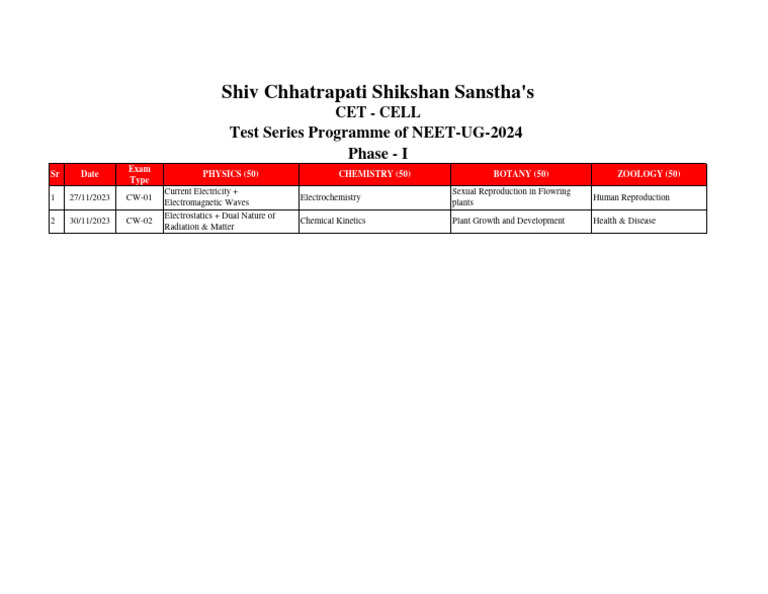 Shiv Chhatrapati Shikshan Sanstha's
CET - CELL
Test Series Programme of NEET-UG-2024
Phase - I

| Sr | Date | Exam Type | PHYSICS (50) | CHEMISTRY (50) | BOTANY (50) | ZOOLOGY (50) |
|---|---|---|---|---|---|---|
| 1 | 27/11/2023 | CW-01 | Current Electricity + Electromagnetic Waves | Electrochemistry | Sexual Reproduction in Flowring plants | Human Reproduction |
| 2 | 30/11/2023 | CW-02 | Electrostatics + Dual Nature of Radiation & Matter | Chemical Kinetics | Plant Growth and Development | Health & Disease |